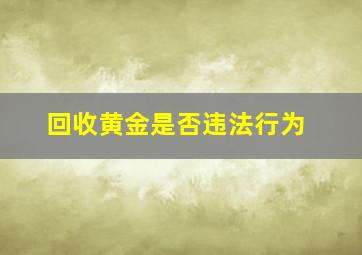 回收黄金是否违法行为